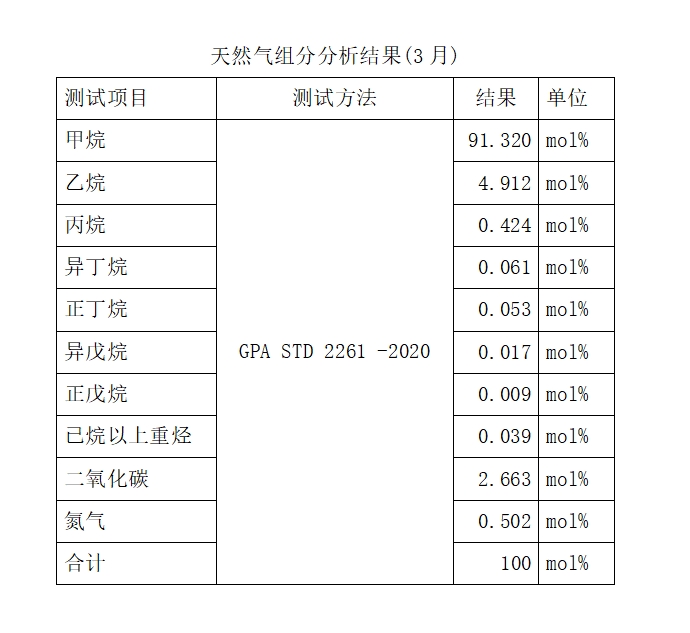 天然气组分分析结果(3 月)

| 测试项目 | 测试方法 | 结果 | 单位 |
|---|---|---|---|
| 甲烷 | GPA STD 2261 -2020 | 91.320 | mol% |
| 乙烷 | | 4.912 | mol% |
| 丙烷 | | 0.424 | mol% |
| 异丁烷 | | 0.061 | mol% |
| 正丁烷 | | 0.053 | mol% |
| 异戊烷 | | 0.017 | mol% |
| 正戊烷 | | 0.009 | mol% |
| 已烷以上重烃 | | 0.039 | mol% |
| 二氧化碳 | | 2.663 | mol% |
| 氮气 | | 0.502 | mol% |
| 合计 | | 100 | mol% |